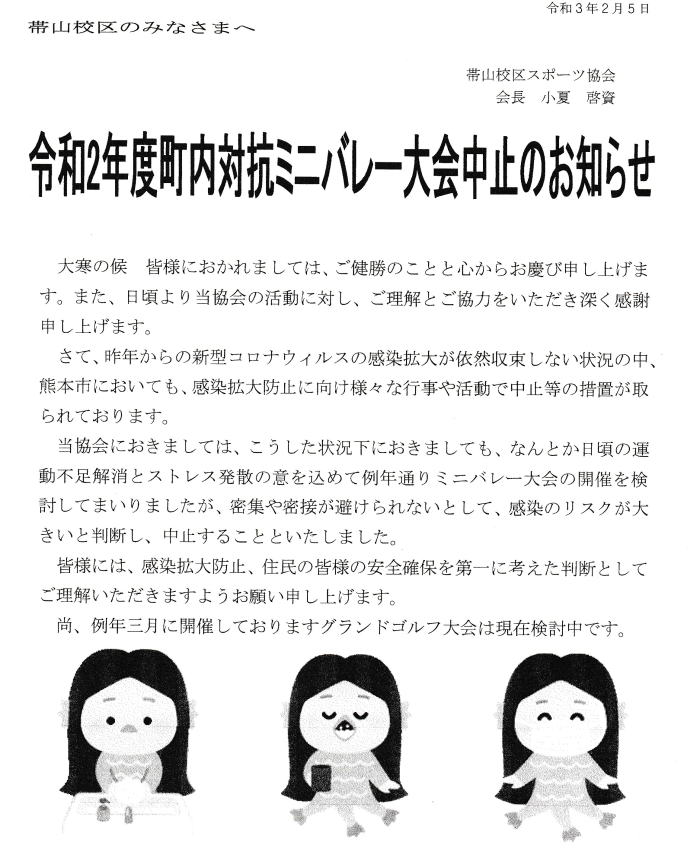 令和3年2月5日

帯山校区のみなさまへ

帯山校区スポーツ協会
会長　小夏　啓資

令和2年度町内対抗ミニバレー大会中止のお知らせ

大寒の候　皆様におかれましては、ご健勝のことと心からお慶び申し上げます。また、日頃より当協会の活動に対し、ご理解とご協力をいただき深く感謝申し上げます。

さて、昨年からの新型コロナウィルスの感染拡大が依然収束しない状況の中、熊本市においても、感染拡大防止に向け様々な行事や活動で中止等の措置が取られております。

当協会におきましては、こうした状況下におきましても、なんとか日頃の運動不足解消とストレス発散の意を込めて例年通りミニバレー大会の開催を検討してまいりましたが、密集や密接が避けられないとして、感染のリスクが大きいと判断し、中止することといたしました。

皆様には、感染拡大防止、住民の皆様の安全確保を第一に考えた判断としてご理解いただきますようお願い申し上げます。

尚、例年三月に開催しておりますグランドゴルフ大会は現在検討中です。